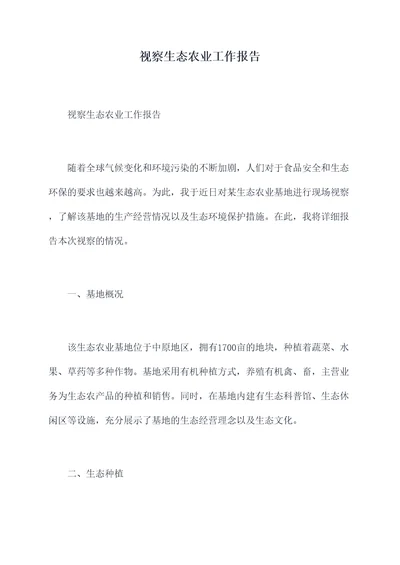 视察生态农业工作报告

视察生态农业工作报告

随着全球气候变化和环境污染的不断加剧，人们对于食品安全和生态环保的要求也越来越高。为此，我于近日对某生态农业基地进行现场视察，了解该基地的生产经营情况以及生态环境保护措施。在此，我将详细报告本次视察的情况。

一、基地概况

该生态农业基地位于中原地区，拥有1700亩的地块，种植着蔬菜、水果、草药等多种作物。基地采用有机种植方式，养殖有机禽、畜，主营业务为生态农产品的种植和销售。同时，在基地内建有生态科普馆、生态休闲区等设施，充分展示了基地的生态经营理念以及生态文化。

二、生态种植